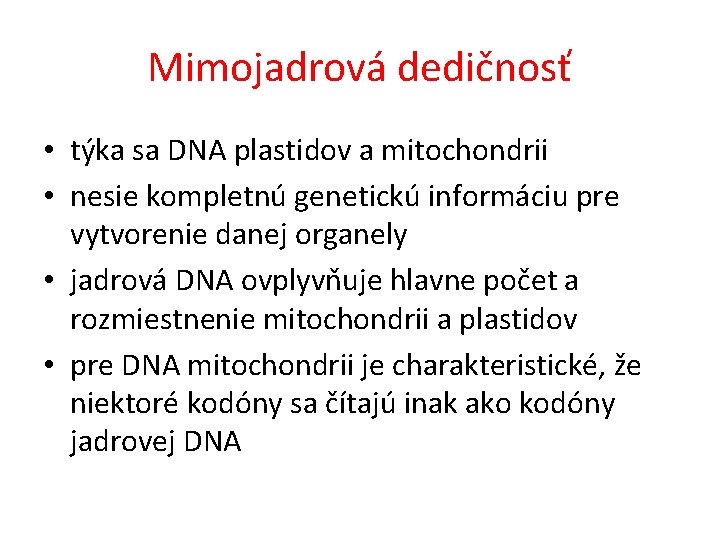 Mimojadrová dedičnosť

• týka sa DNA plastidov a mitochondrii
• nesie kompletnú genetickú informáciu pre vytvorenie danej organely
• jadrová DNA ovplyvňuje hlavne počet a rozmiestnenie mitochondrii a plastidov
• pre DNA mitochondrii je charakteristické, že niektoré kodóny sa čítajú inak ako kodóny jadrovej DNA